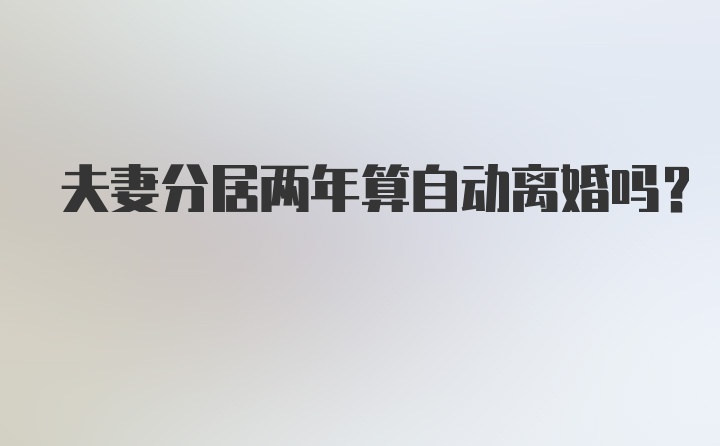 夫妻分居两年算自动离婚吗？